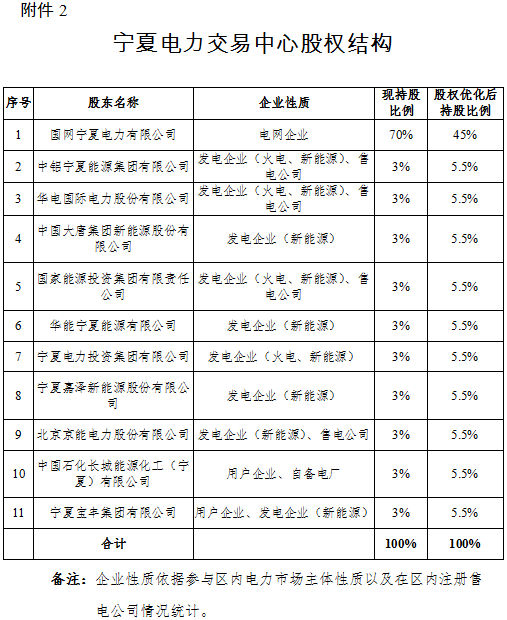 附件 2

宁夏电力交易中心股权结构

| 序号 | 股东名称 | 企业性质 | 现持股比例 | 股权优化后持股比例 |
|---|---|---|---|---|
| 1 | 国网宁夏电力有限公司 | 电网企业 | 70% | 45% |
| 2 | 中铝宁夏能源集团有限公司 | 发电企业（火电、新能源）、售电公司 | 3% | 5.5% |
| 3 | 华电国际电力股份有限公司 | 发电企业（火电、新能源）、售电公司 | 3% | 5.5% |
| 4 | 中国大唐集团新能源股份有限公司 | 发电企业（新能源） | 3% | 5.5% |
| 5 | 国家能源投资集团有限责任公司 | 发电企业（火电、新能源）、售电公司 | 3% | 5.5% |
| 6 | 华能宁夏能源有限公司 | 发电企业（新能源） | 3% | 5.5% |
| 7 | 宁夏电力投资集团有限公司 | 发电企业（火电、新能源） | 3% | 5.5% |
| 8 | 宁夏嘉泽新能源股份有限公司 | 发电企业（新能源） | 3% | 5.5% |
| 9 | 北京京能电力股份有限公司 | 发电企业（新能源）、售电公司 | 3% | 5.5% |
| 10 | 中国石化长城能源化工（宁夏）有限公司 | 用户企业、自备电厂 | 3% | 5.5% |
| 11 | 宁夏宝丰集团有限公司 | 用户企业、发电企业（新能源） | 3% | 5.5% |
| | 合计 | | 100% | 100% |

备注：企业性质依据参与区内电力市场主体性质以及在区内注册售电公司情况统计。